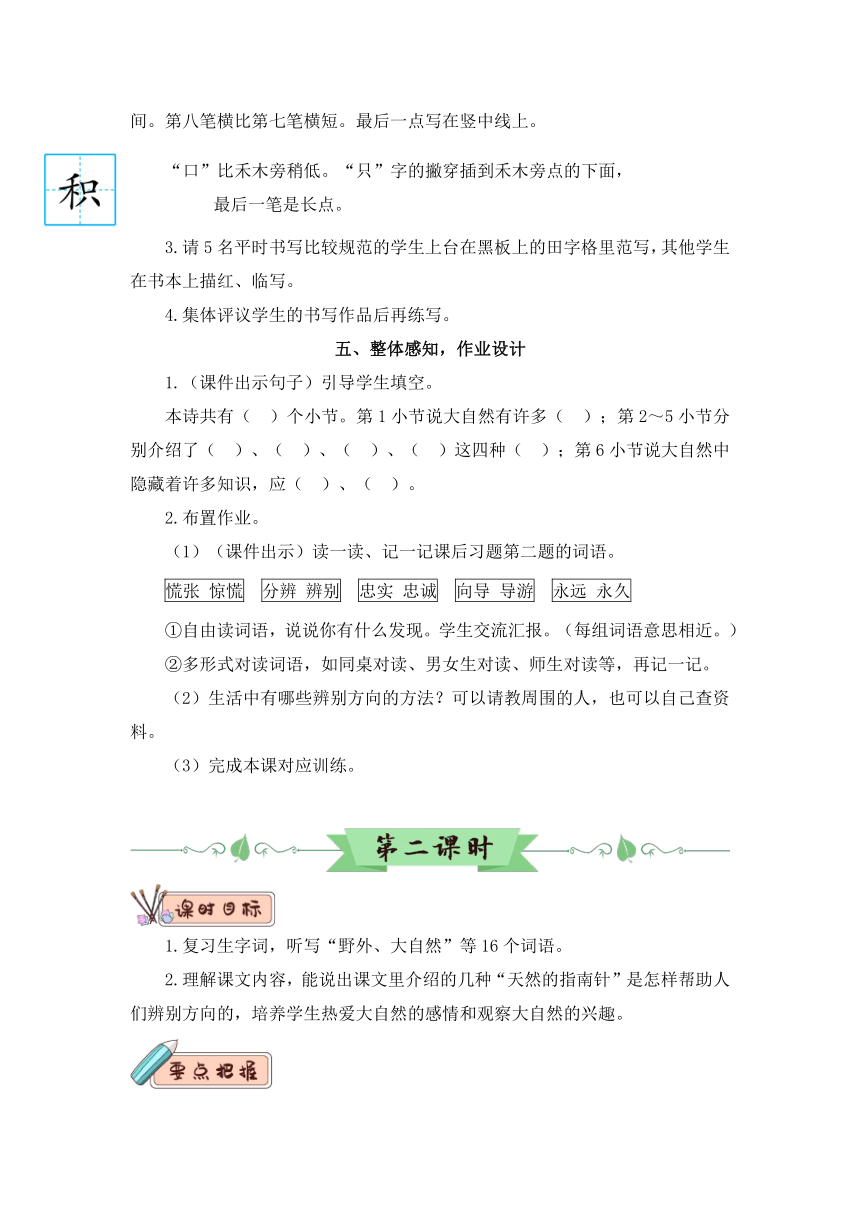 间。第八笔横比第七笔横短。最后一点写在竖中线上。

积

“口”比禾木旁稍低。“只”字的撇穿插到禾木旁点的下面，最后一笔是长点。

3.请 5 名平时书写比较规范的学生上台在黑板上的田字格里范写，其他学生在书本上描红、临写。

4.集体评议学生的书写作品后再练写。

五、整体感知，作业设计

1.（课件出示句子）引导学生填空。

本诗共有（　）个小节。第 1 小节说大自然有许多（　）；第 2～5 小节分别介绍了（　）、（　）、（　）、（　）这四种（　）；第 6 小节说大自然中隐藏着许多知识，应（　）、（　）。

2.布置作业。

（1）（课件出示）读一读、记一记课后习题第二题的词语。

慌张 惊慌　分辨 辨别　忠实 忠诚　向导 导游　永远 永久

①自由读词语，说说你有什么发现。学生交流汇报。（每组词语意思相近。）

②多形式对读词语，如同桌对读、男女生对读、师生对读等，再记一记。

（2）生活中有哪些辨别方向的方法？可以请教周围的人，也可以自己查资料。

（3）完成本课对应训练。

第二课时

课时目标

1.复习生字词，听写“野外、大自然”等 16 个词语。

2.理解课文内容，能说出课文里介绍的几种“天然的指南针”是怎样帮助人们辨别方向的，培养学生热爱大自然的感情和观察大自然的兴趣。

要点把握